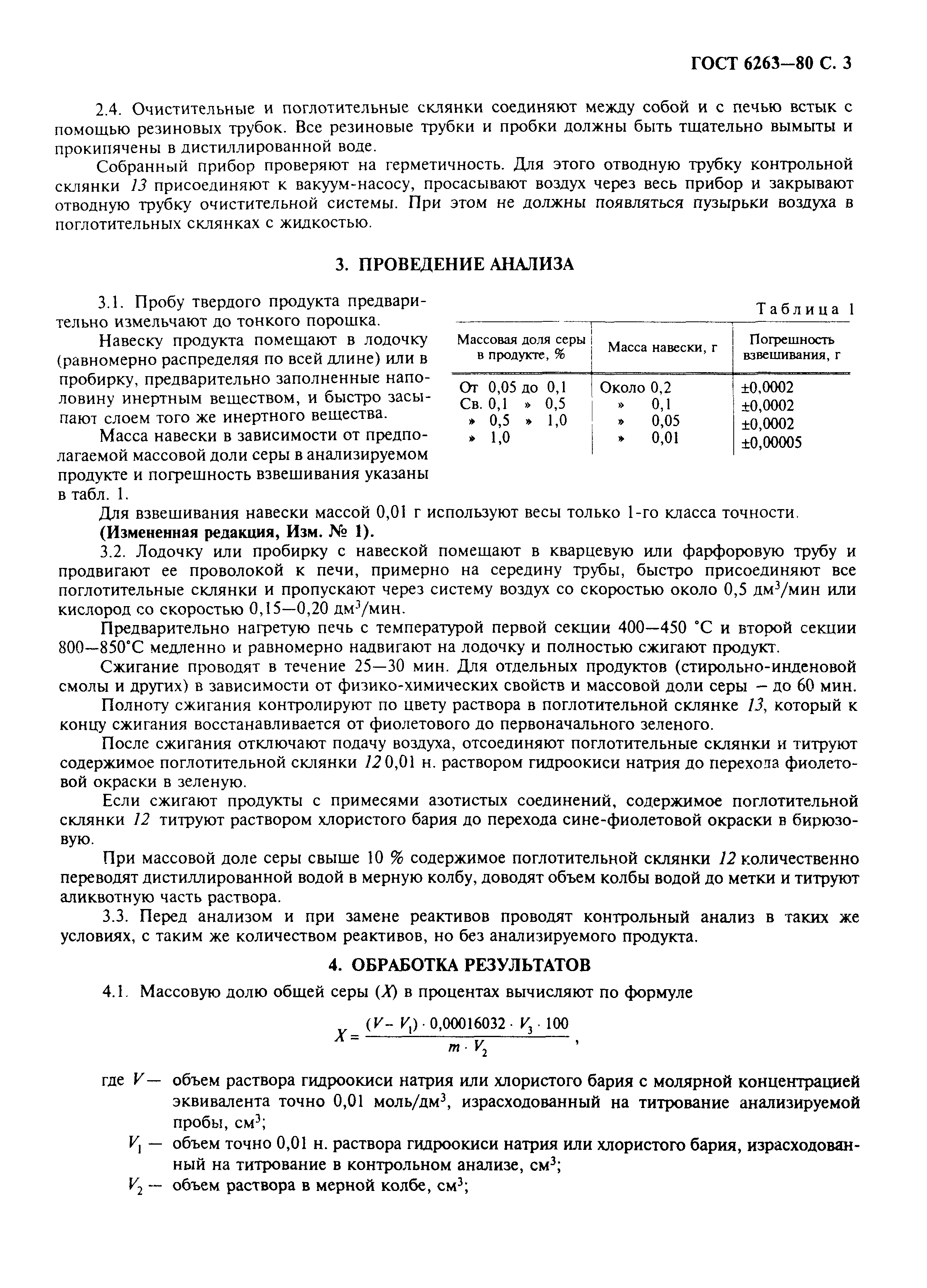 ГОСТ 6263—80 С. 3

2.4. Очистительные и поглотительные склянки соединяют между собой и с печью встык с помощью резиновых трубок. Все резиновые трубки и пробки должны быть тщательно вымыты и прокипячены в дистиллированной воде.

Собранный прибор проверяют на герметичность. Для этого отводную трубку контрольной склянки 13 присоединяют к вакуум-насосу, просасывают воздух через весь прибор и закрывают отводную трубку очистительной системы. При этом не должны появляться пузырьки воздуха в поглотительных склянках с жидкостью.

3. ПРОВЕДЕНИЕ АНАЛИЗА

3.1. Пробу твердого продукта предварительно измельчают до тонкого порошка.

Навеску продукта помещают в лодочку (равномерно распределяя по всей длине) или в пробирку, предварительно заполненные наполовину инертным веществом, и быстро засыпают слоем того же инертного вещества.

Масса навески в зависимости от предполагаемой массовой доли серы в анализируемом продукте и погрешность взвешивания указаны в табл. 1.

Таблица 1

| Массовая доля серы в продукте, % | Масса навески, г | Погрешность взвешивания, г |
|---|---|---|
| От 0,05 до 0,1 | Около 0,2 | ±0,0002 |
| Св. 0,1 » 0,5 | » 0,1 | ±0,0002 |
| » 0,5 » 1,0 | » 0,05 | ±0,0002 |
| » 1,0 | » 0,01 | ±0,00005 |

Для взвешивания навески массой 0,01 г используют весы только 1-го класса точности.

(Измененная редакция, Изм. № 1).

3.2. Лодочку или пробирку с навеской помещают в кварцевую или фарфоровую трубу и продвигают ее проволокой к печи, примерно на середину трубы, быстро присоединяют все поглотительные склянки и пропускают через систему воздух со скоростью около 0,5 дм$^3$/мин или кислород со скоростью 0,15—0,20 дм$^3$/мин.

Предварительно нагретую печь с температурой первой секции 400—450 °С и второй секции 800—850°С медленно и равномерно надвигают на лодочку и полностью сжигают продукт.

Сжигание проводят в течение 25—30 мин. Для отдельных продуктов (стирольно-инденовой смолы и других) в зависимости от физико-химических свойств и массовой доли серы — до 60 мин.

Полноту сжигания контролируют по цвету раствора в поглотительной склянке 13, который к концу сжигания восстанавливается от фиолетового до первоначального зеленого.

После сжигания отключают подачу воздуха, отсоединяют поглотительные склянки и титруют содержимое поглотительной склянки 12 0,01 н. раствором гидроокиси натрия до перехода фиолетовой окраски в зеленую.

Если сжигают продукты с примесями азотистых соединений, содержимое поглотительной склянки 12 титруют раствором хлористого бария до перехода сине-фиолетовой окраски в бирюзовую.

При массовой доле серы свыше 10 % содержимое поглотительной склянки 12 количественно переводят дистиллированной водой в мерную колбу, доводят объем колбы водой до метки и титруют аликвотную часть раствора.

3.3. Перед анализом и при замене реактивов проводят контрольный анализ в таких же условиях, с таким же количеством реактивов, но без анализируемого продукта.

4. ОБРАБОТКА РЕЗУЛЬТАТОВ

4.1. Массовую долю общей серы ($X$) в процентах вычисляют по формуле

$X = \frac{(V - V_1) \cdot 0,00016032 \cdot V_3 \cdot 100}{m \cdot V_2}$,

где $V$ — объем раствора гидроокиси натрия или хлористого бария с молярной концентрацией эквивалента точно 0,01 моль/дм$^3$, израсходованный на титрование анализируемой пробы, см$^3$;

$V_1$ — объем точно 0,01 н. раствора гидроокиси натрия или хлористого бария, израсходованный на титрование в контрольном анализе, см$^3$;

$V_2$ — объем раствора в мерной колбе, см$^3$;